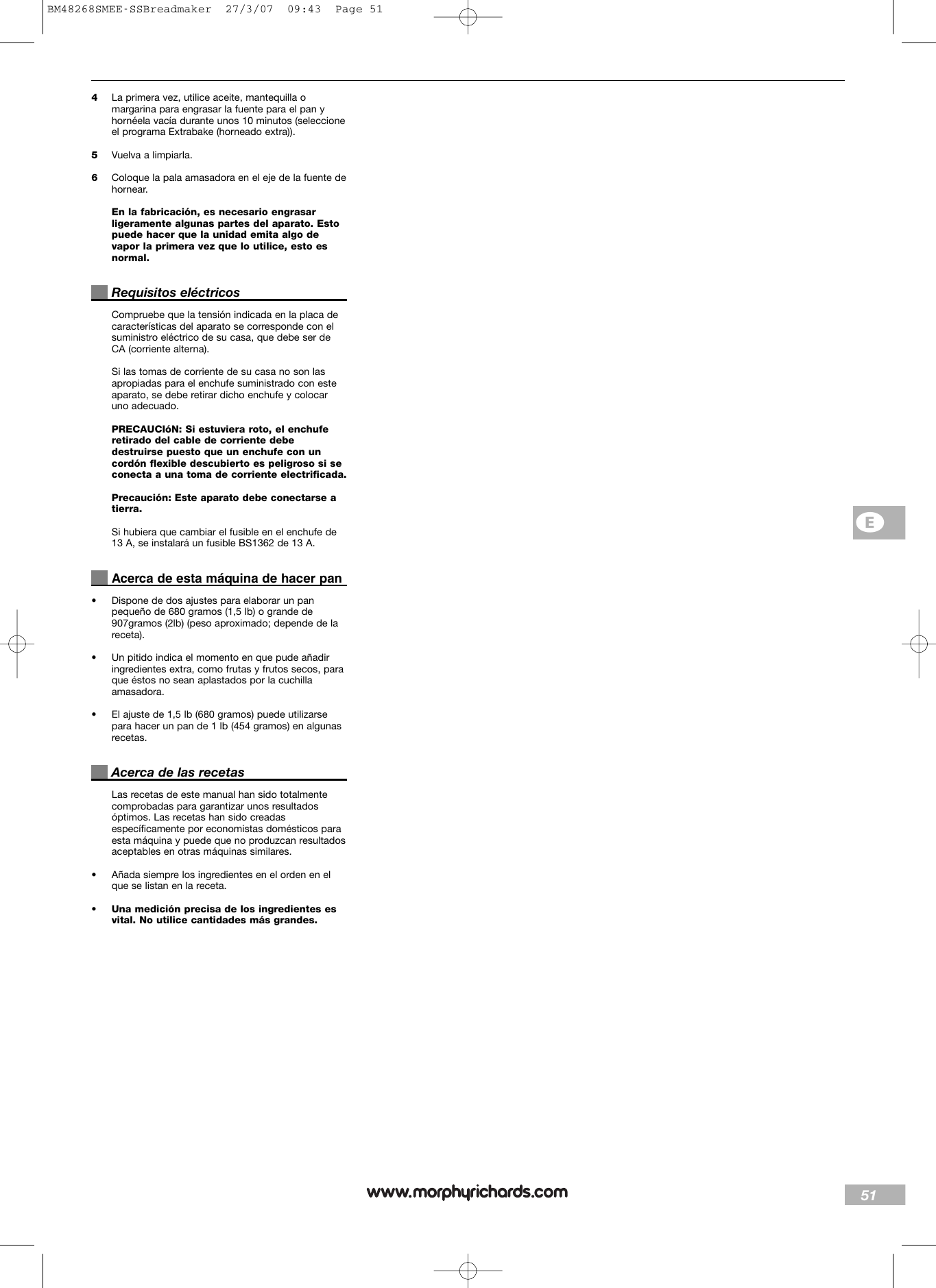 BM48268SMEE-SSBreadmaker 27/3/07 09:43 Page 51

4 La primera vez, utilice aceite, mantequilla o margarina para engrasar la fuente para el pan y hornéela vacía durante unos 10 minutos (seleccione el programa Extrabake (horneado extra)).

5 Vuelva a limpiarla.

6 Coloque la pala amasadora en el eje de la fuente de hornear.

En la fabricación, es necesario engrasar ligeramente algunas partes del aparato. Esto puede hacer que la unidad emita algo de vapor la primera vez que lo utilice, esto es normal.

Requisitos eléctricos

Compruebe que la tensión indicada en la placa de características del aparato se corresponde con el suministro eléctrico de su casa, que debe ser de CA (corriente alterna).

Si las tomas de corriente de su casa no son las apropiadas para el enchufe suministrado con este aparato, se debe retirar dicho enchufe y colocar uno adecuado.

PRECAUCIóN: Si estuviera roto, el enchufe retirado del cable de corriente debe destruirse puesto que un enchufe con un cordón flexible descubierto es peligroso si se conecta a una toma de corriente electrificada.

Precaución: Este aparato debe conectarse a tierra.

Si hubiera que cambiar el fusible en el enchufe de 13 A, se instalará un fusible BS1362 de 13 A.

Acerca de esta máquina de hacer pan

• Dispone de dos ajustes para elaborar un pan pequeño de 680 gramos (1,5 lb) o grande de 907gramos (2lb) (peso aproximado; depende de la receta).

• Un pitido indica el momento en que pude añadir ingredientes extra, como frutas y frutos secos, para que éstos no sean aplastados por la cuchilla amasadora.

• El ajuste de 1,5 lb (680 gramos) puede utilizarse para hacer un pan de 1 lb (454 gramos) en algunas recetas.

Acerca de las recetas

Las recetas de este manual han sido totalmente comprobadas para garantizar unos resultados óptimos. Las recetas han sido creadas específicamente por economistas domésticos para esta máquina y puede que no produzcan resultados aceptables en otras máquinas similares.

• Añada siempre los ingredientes en el orden en el que se listan en la receta.

• Una medición precisa de los ingredientes es vital. No utilice cantidades más grandes.

E

www.morphyrichards.com

51